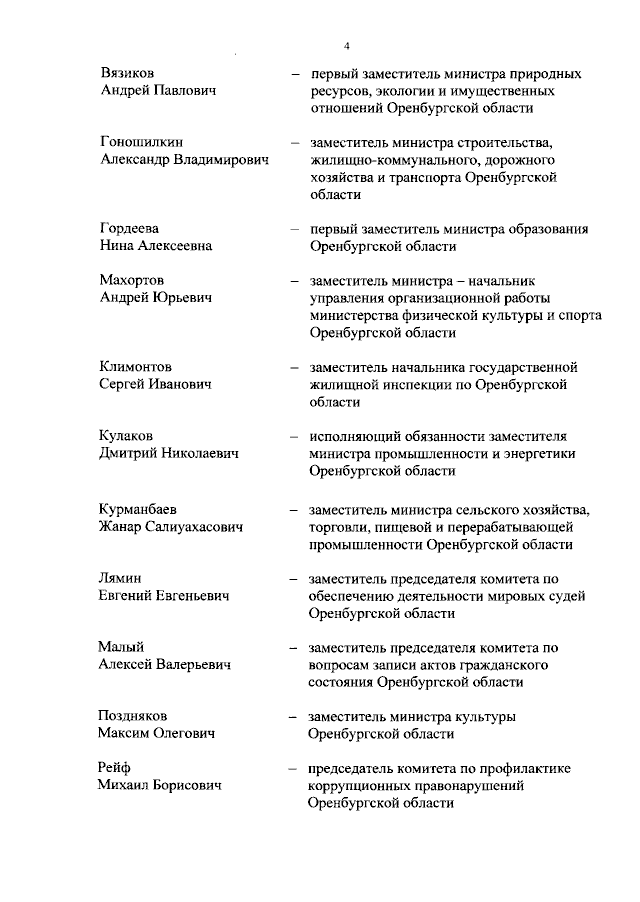 4

Вязиков Андрей Павлович – первый заместитель министра природных ресурсов, экологии и имущественных отношений Оренбургской области

Гоношилкин Александр Владимирович – заместитель министра строительства, жилищно-коммунального, дорожного хозяйства и транспорта Оренбургской области

Гордеева Нина Алексеевна – первый заместитель министра образования Оренбургской области

Махортов Андрей Юрьевич – заместитель министра – начальник управления организационной работы министерства физической культуры и спорта Оренбургской области

Климонтов Сергей Иванович – заместитель начальника государственной жилищной инспекции по Оренбургской области

Кулаков Дмитрий Николаевич – исполняющий обязанности заместителя министра промышленности и энергетики Оренбургской области

Курманбаев Жанар Салиуахасович – заместитель министра сельского хозяйства, торговли, пищевой и перерабатывающей промышленности Оренбургской области

Лямин Евгений Евгеньевич – заместитель председателя комитета по обеспечению деятельности мировых судей Оренбургской области

Малый Алексей Валерьевич – заместитель председателя комитета по вопросам записи актов гражданского состояния Оренбургской области

Поздняков Максим Олегович – заместитель министра культуры Оренбургской области

Рейф Михаил Борисович – председатель комитета по профилактике коррупционных правонарушений Оренбургской области